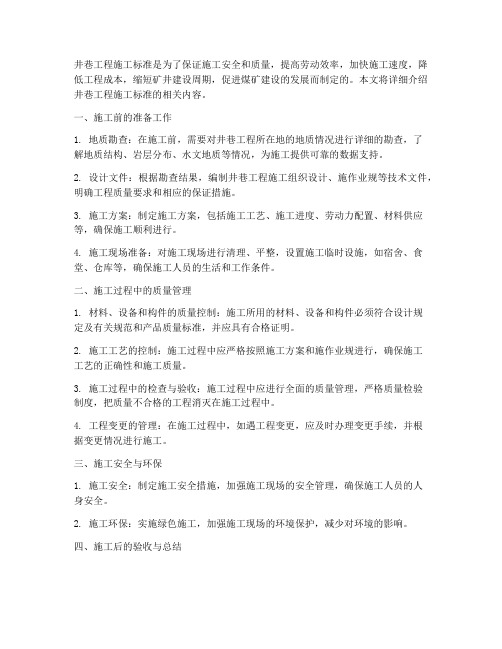 井巷工程施工标准是为了保证施工安全和质量，提高劳动效率，加快施工速度，降低工程成本，缩短矿井建设周期，促进煤矿建设的发展而制定的。本文将详细介绍井巷工程施工标准的相关内容。

一、施工前的准备工作

1. 地质勘查：在施工前，需要对井巷工程所在地的地质情况进行详细的勘查，了解地质结构、岩层分布、水文地质等情况，为施工提供可靠的数据支持。

2. 设计文件：根据勘查结果，编制井巷工程施工组织设计、施作业规等技术文件，明确工程质量要求和相应的保证措施。

3. 施工方案：制定施工方案，包括施工工艺、施工进度、劳动力配置、材料供应等，确保施工顺利进行。

4. 施工现场准备：对施工现场进行清理、平整，设置施工临时设施，如宿舍、食堂、仓库等，确保施工人员的生活和工作条件。

二、施工过程中的质量管理

1. 材料、设备和构件的质量控制：施工所用的材料、设备和构件必须符合设计规定及有关规范和产品质量标准，并应具有合格证明。

2. 施工工艺的控制：施工过程中应严格按照施工方案和施作业规进行，确保施工工艺的正确性和施工质量。

3. 施工过程中的检查与验收：施工过程中应进行全面的质量管理，严格质量检验制度，把质量不合格的工程消灭在施工过程中。

4. 工程变更的管理：在施工过程中，如遇工程变更，应及时办理变更手续，并根据变更情况进行施工。

三、施工安全与环保

1. 施工安全：制定施工安全措施，加强施工现场的安全管理，确保施工人员的人身安全。

2. 施工环保：实施绿色施工，加强施工现场的环境保护，减少对环境的影响。

四、施工后的验收与总结